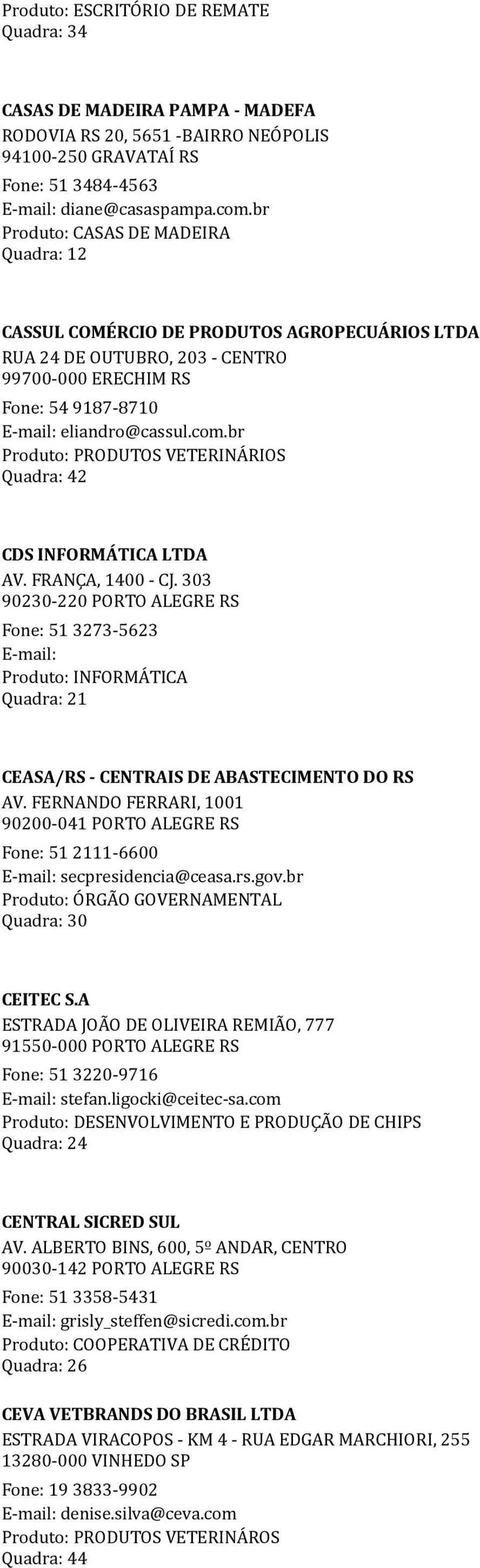 Produto: ESCRITÓRIO DE REMATE
Quadra: 34

CASAS DE MADEIRA PAMPA - MADEFA
RODOVIA RS 20, 5651 -BAIRRO NEÓPOLIS
94100-250 GRAVATAÍ RS
Fone: 51 3484-4563
E-mail: diane@casaspampa.com.br
Produto: CASAS DE MADEIRA
Quadra: 12

CASSUL COMÉRCIO DE PRODUTOS AGROPECUÁRIOS LTDA
RUA 24 DE OUTUBRO, 203 - CENTRO
99700-000 ERECHIM RS
Fone: 54 9187-8710
E-mail: eliandro@cassul.com.br
Produto: PRODUTOS VETERINÁRIOS
Quadra: 42

CDS INFORMÁTICA LTDA
AV. FRANÇA, 1400 - CJ. 303
90230-220 PORTO ALEGRE RS
Fone: 51 3273-5623
E-mail:
Produto: INFORMÁTICA
Quadra: 21

CEASA/RS - CENTRAIS DE ABASTECIMENTO DO RS
AV. FERNANDO FERRARI, 1001
90200-041 PORTO ALEGRE RS
Fone: 51 2111-6600
E-mail: secpresidencia@ceasa.rs.gov.br
Produto: ÓRGÃO GOVERNAMENTAL
Quadra: 30

CEITEC S.A
ESTRADA JOÃO DE OLIVEIRA REMIÃO, 777
91550-000 PORTO ALEGRE RS
Fone: 51 3220-9716
E-mail: stefan.ligocki@ceitec-sa.com
Produto: DESENVOLVIMENTO E PRODUÇÃO DE CHIPS
Quadra: 24

CENTRAL SICRED SUL
AV. ALBERTO BINS, 600, 5º ANDAR, CENTRO
90030-142 PORTO ALEGRE RS
Fone: 51 3358-5431
E-mail: grisly_steffen@sicredi.com.br
Produto: COOPERATIVA DE CRÉDITO
Quadra: 26

CEVA VETBRANDS DO BRASIL LTDA
ESTRADA VIRACOPOS - KM 4 - RUA EDGAR MARCHIORI, 255
13280-000 VINHEDO SP
Fone: 19 3833-9902
E-mail: denise.silva@ceva.com
Produto: PRODUTOS VETERINÁROS
Quadra: 44